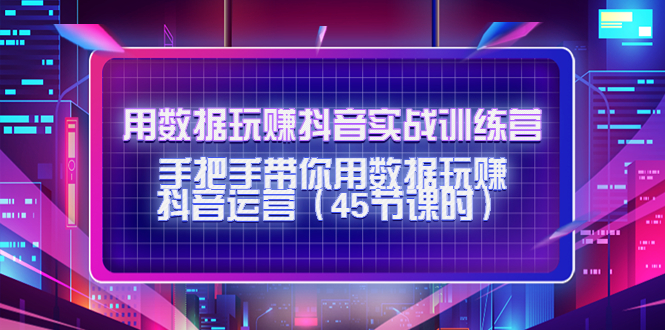 用数据玩赚抖音实战训练营

手把手带你用数据玩赚抖音运营（45节课时）